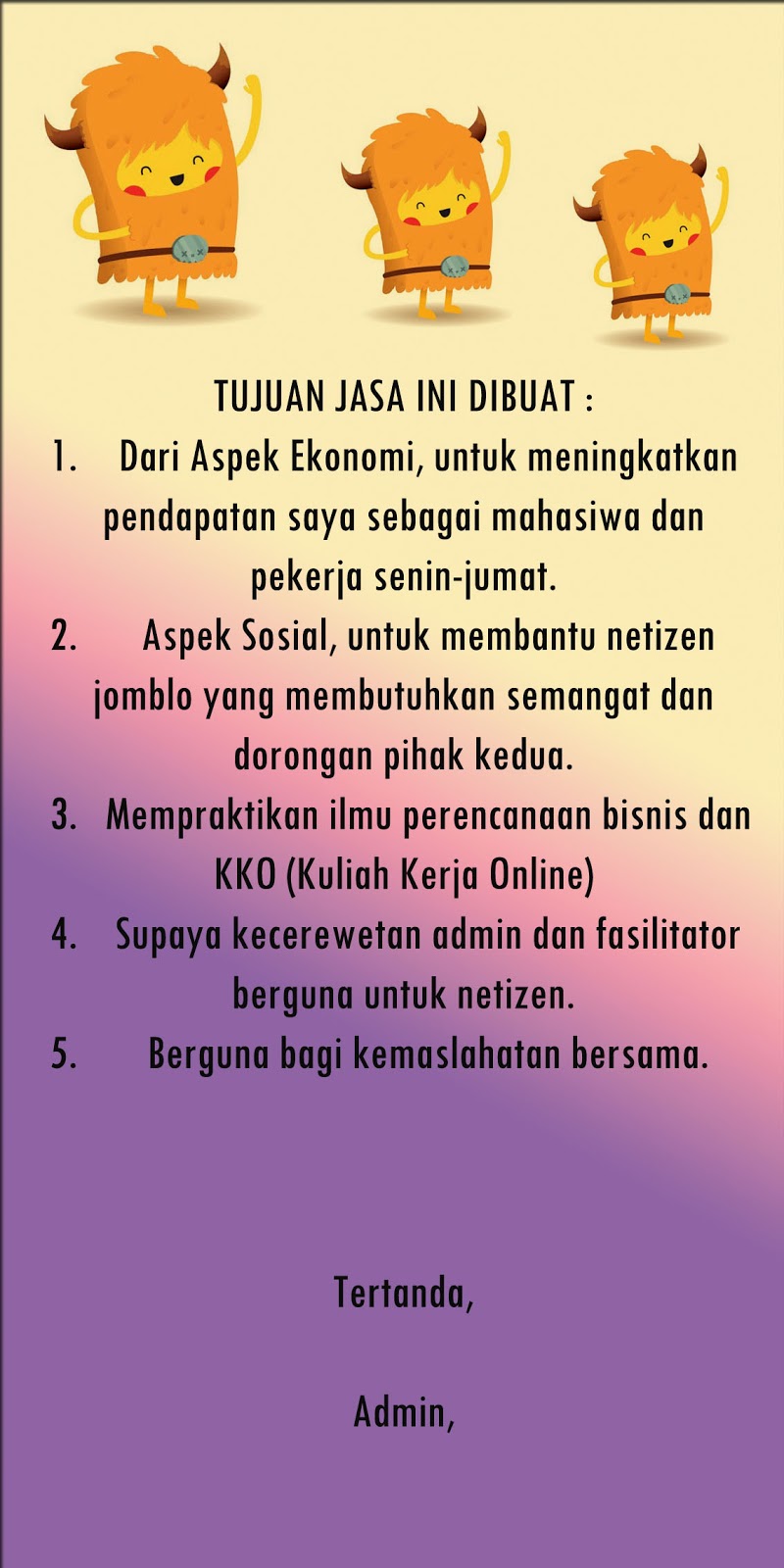 TUJUAN JASA INI DIBUAT :

1. Dari Aspek Ekonomi, untuk meningkatkan pendapatan saya sebagai mahasiwa dan pekerja senin-jumat.

2. Aspek Sosial, untuk membantu netizen jomblo yang membutuhkan semangat dan dorongan pihak kedua.

3. Mempraktikan ilmu perencanaan bisnis dan KKO (Kuliah Kerja Online)

4. Supaya kecerewetan admin dan fasilitator berguna untuk netizen.

5. Berguna bagi kemaslahatan bersama.

Tertanda,

Admin,